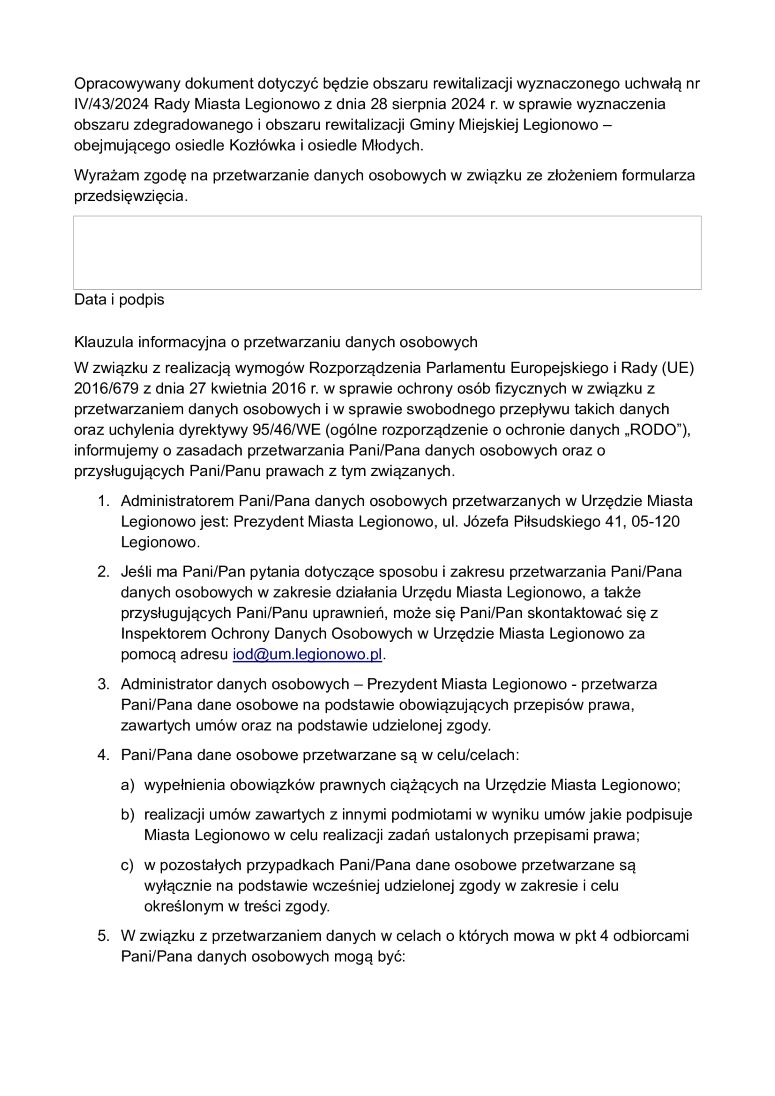 Opracowywany dokument dotyczyć będzie obszaru rewitalizacji wyznaczonego uchwałą nr IV/43/2024 Rady Miasta Legionowo z dnia 28 sierpnia 2024 r. w sprawie wyznaczenia obszaru zdegradowanego i obszaru rewitalizacji Gminy Miejskiej Legionowo – obejmującego osiedle Kozłówka i osiedle Młodych.

Wyrażam zgodę na przetwarzanie danych osobowych w związku ze złożeniem formularza przedsięwzięcia.

Data i podpis

Klauzula informacyjna o przetwarzaniu danych osobowych

W związku z realizacją wymogów Rozporządzenia Parlamentu Europejskiego i Rady (UE) 2016/679 z dnia 27 kwietnia 2016 r. w sprawie ochrony osób fizycznych w związku z przetwarzaniem danych osobowych i w sprawie swobodnego przepływu takich danych oraz uchylenia dyrektywy 95/46/WE (ogólne rozporządzenie o ochronie danych „RODO"), informujemy o zasadach przetwarzania Pani/Pana danych osobowych oraz o przysługujących Pani/Panu prawach z tym związanych.

1. Administratorem Pani/Pana danych osobowych przetwarzanych w Urzędzie Miasta Legionowo jest: Prezydent Miasta Legionowo, ul. Józefa Piłsudskiego 41, 05-120 Legionowo.

2. Jeśli ma Pani/Pan pytania dotyczące sposobu i zakresu przetwarzania Pani/Pana danych osobowych w zakresie działania Urzędu Miasta Legionowo, a także przysługujących Pani/Panu uprawnień, może się Pani/Pan skontaktować się z Inspektorem Ochrony Danych Osobowych w Urzędzie Miasta Legionowo za pomocą adresu iod@um.legionowo.pl.

3. Administrator danych osobowych – Prezydent Miasta Legionowo - przetwarza Pani/Pana dane osobowe na podstawie obowiązujących przepisów prawa, zawartych umów oraz na podstawie udzielonej zgody.

4. Pani/Pana dane osobowe przetwarzane są w celu/celach:

a) wypełnienia obowiązków prawnych ciążących na Urzędzie Miasta Legionowo;

b) realizacji umów zawartych z innymi podmiotami w wyniku umów jakie podpisuje Miasta Legionowo w celu realizacji zadań ustalonych przepisami prawa;

c) w pozostałych przypadkach Pani/Pana dane osobowe przetwarzane są wyłącznie na podstawie wcześniej udzielonej zgody w zakresie i celu określonym w treści zgody.

5. W związku z przetwarzaniem danych w celach o których mowa w pkt 4 odbiorcami Pani/Pana danych osobowych mogą być: